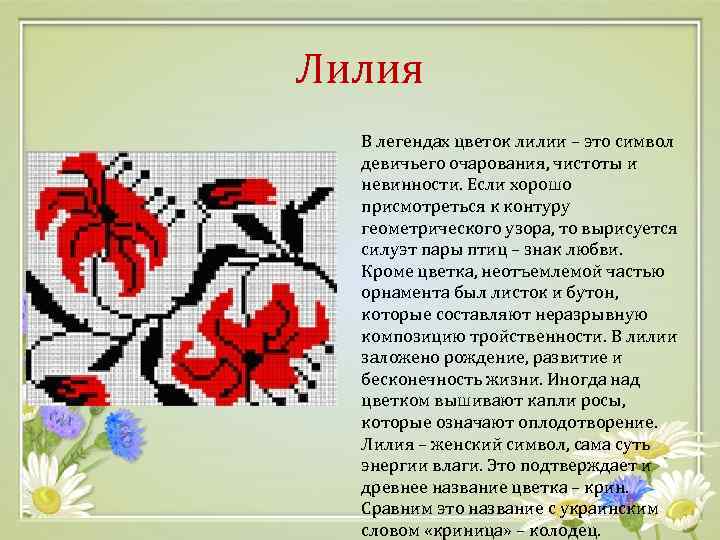 Лилия

В легендах цветок лилии – это символ девичьего очарования, чистоты и невинности. Если хорошо присмотреться к контуру геометрического узора, то вырисуется силуэт пары птиц – знак любви. Кроме цветка, неотъемлемой частью орнамента был листок и бутон, которые составляют неразрывную композицию тройственности. В лилии заложено рождение, развитие и бесконечность жизни. Иногда над цветком вышивают капли росы, которые означают оплодотворение. Лилия – женский символ, сама суть энергии влаги. Это подтверждает и древнее название цветка – крин. Сравним это название с украинским словом «криница» – колодец.